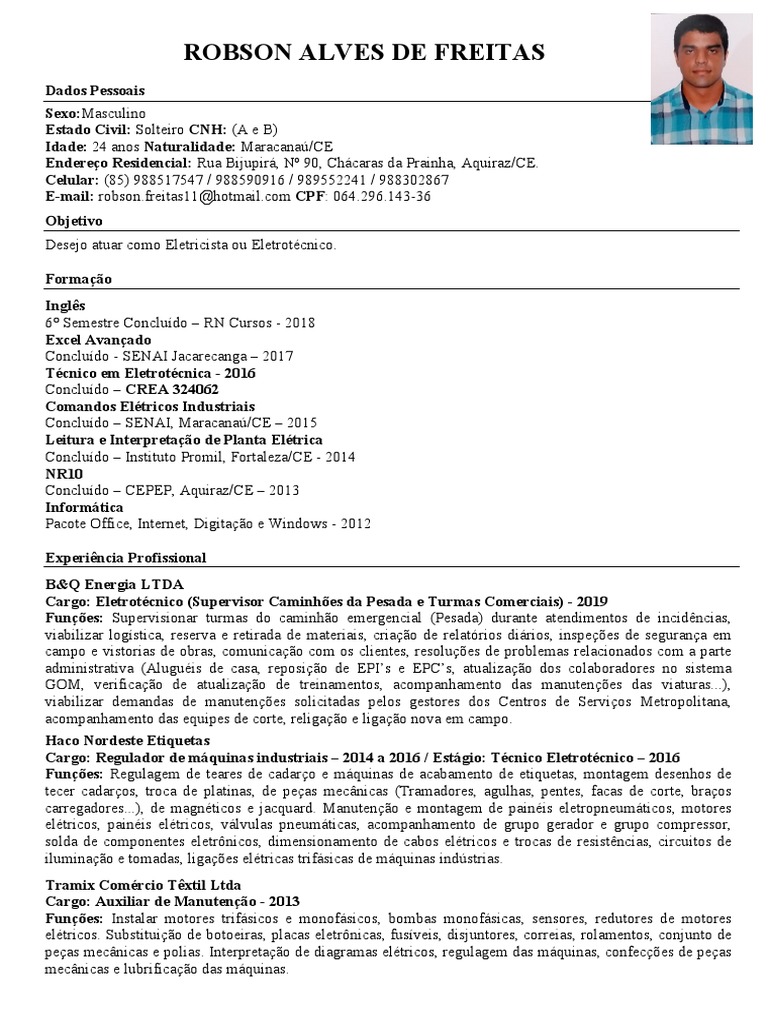 ROBSON ALVES DE FREITAS

Dados Pessoais

Sexo: Masculino
Estado Civil: Solteiro CNH: (A e B)
Idade: 24 anos Naturalidade: Maracanaú/CE
Endereço Residencial: Rua Bijupirá, Nº 90, Chácaras da Prainha, Aquiraz/CE.
Celular: (85) 988517547 / 988590916 / 989552241 / 988302867
E-mail: robson.freitas11@hotmail.com CPF: 064.296.143-36

Objetivo

Desejo atuar como Eletricista ou Eletrotécnico.

Formação

Inglês
6º Semestre Concluído – RN Cursos - 2018
Excel Avançado
Concluído - SENAI Jacarecanga – 2017
Técnico em Eletrotécnica - 2016
Concluído – CREA 324062
Comandos Elétricos Industriais
Concluído – SENAI, Maracanaú/CE – 2015
Leitura e Interpretação de Planta Elétrica
Concluído – Instituto Promil, Fortaleza/CE - 2014
NR10
Concluído – CEPEP, Aquiraz/CE – 2013
Informática
Pacote Office, Internet, Digitação e Windows - 2012

Experiência Profissional

B&Q Energia LTDA
Cargo: Eletrotécnico (Supervisor Caminhões da Pesada e Turmas Comerciais) - 2019
Funções: Supervisionar turmas do caminhão emergencial (Pesada) durante atendimentos de incidências, viabilizar logística, reserva e retirada de materiais, criação de relatórios diários, inspeções de segurança em campo e vistorias de obras, comunicação com os clientes, resoluções de problemas relacionados com a parte administrativa (Aluguéis de casa, reposição de EPI's e EPC's, atualização dos colaboradores no sistema GOM, verificação de atualização de treinamentos, acompanhamento das manutenções das viaturas...), viabilizar demandas de manutenções solicitadas pelos gestores dos Centros de Serviços Metropolitana, acompanhamento das equipes de corte, religação e ligação nova em campo.
Haco Nordeste Etiquetas
Cargo: Regulador de máquinas industriais – 2014 a 2016 / Estágio: Técnico Eletrotécnico – 2016
Funções: Regulagem de teares de cadarço e máquinas de acabamento de etiquetas, montagem desenhos de tecer cadarços, troca de platinas, de peças mecânicas (Tramadores, agulhas, pentes, facas de corte, braços carregadores...), de magnéticos e jacquard. Manutenção e montagem de painéis eletropneumáticos, motores elétricos, painéis elétricos, válvulas pneumáticas, acompanhamento de grupo gerador e grupo compressor, solda de componentes eletrônicos, dimensionamento de cabos elétricos e trocas de resistências, circuitos de iluminação e tomadas, ligações elétricas trifásicas de máquinas indústrias.

Tramix Comércio Têxtil Ltda
Cargo: Auxiliar de Manutenção - 2013
Funções: Instalar motores trifásicos e monofásicos, bombas monofásicas, sensores, redutores de motores elétricos. Substituição de botoeiras, placas eletrônicas, fusíveis, disjuntores, correias, rolamentos, conjunto de peças mecânicas e polias. Interpretação de diagramas elétricos, regulagem das máquinas, confecções de peças mecânicas e lubrificação das máquinas.